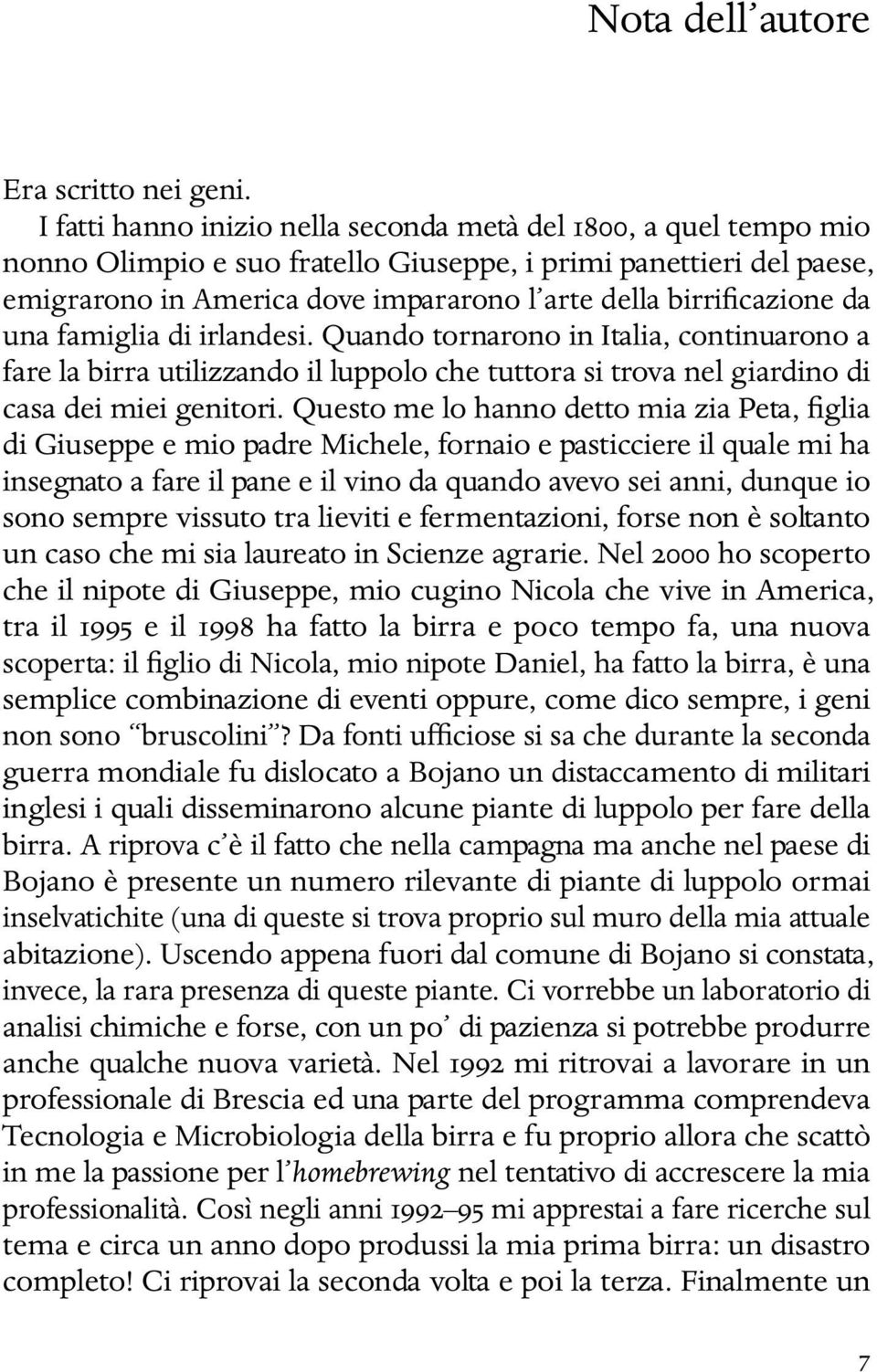 Nota dell'autore

Era scritto nei geni.

I fatti hanno inizio nella seconda metà del 1800, a quel tempo mio nonno Olimpio e suo fratello Giuseppe, i primi panettieri del paese, emigrarono in America dove impararono l'arte della birrificazione da una famiglia di irlandesi. Quando tornarono in Italia, continuarono a fare la birra utilizzando il luppolo che tuttora si trova nel giardino di casa dei miei genitori. Questo me lo hanno detto mia zia Peta, figlia di Giuseppe e mio padre Michele, fornaio e pasticciere il quale mi ha insegnato a fare il pane e il vino da quando avevo sei anni, dunque io sono sempre vissuto tra lieviti e fermentazioni, forse non è soltanto un caso che mi sia laureato in Scienze agrarie. Nel 2000 ho scoperto che il nipote di Giuseppe, mio cugino Nicola che vive in America, tra il 1995 e il 1998 ha fatto la birra e poco tempo fa, una nuova scoperta: il figlio di Nicola, mio nipote Daniel, ha fatto la birra, è una semplice combinazione di eventi oppure, come dico sempre, i geni non sono "bruscolini"? Da fonti ufficiose si sa che durante la seconda guerra mondiale fu dislocato a Bojano un distaccamento di militari inglesi i quali disseminarono alcune piante di luppolo per fare della birra. A riprova c'è il fatto che nella campagna ma anche nel paese di Bojano è presente un numero rilevante di piante di luppolo ormai inselvatichite (una di queste si trova proprio sul muro della mia attuale abitazione). Uscendo appena fuori dal comune di Bojano si constata, invece, la rara presenza di queste piante. Ci vorrebbe un laboratorio di analisi chimiche e forse, con un po' di pazienza si potrebbe produrre anche qualche nuova varietà. Nel 1992 mi ritrovai a lavorare in un professionale di Brescia ed una parte del programma comprendeva Tecnologia e Microbiologia della birra e fu proprio allora che scattò in me la passione per l'homebrewing nel tentativo di accrescere la mia professionalità. Così negli anni 1992–95 mi apprestai a fare ricerche sul tema e circa un anno dopo produssi la mia prima birra: un disastro completo! Ci riprovai la seconda volta e poi la terza. Finalmente un

7